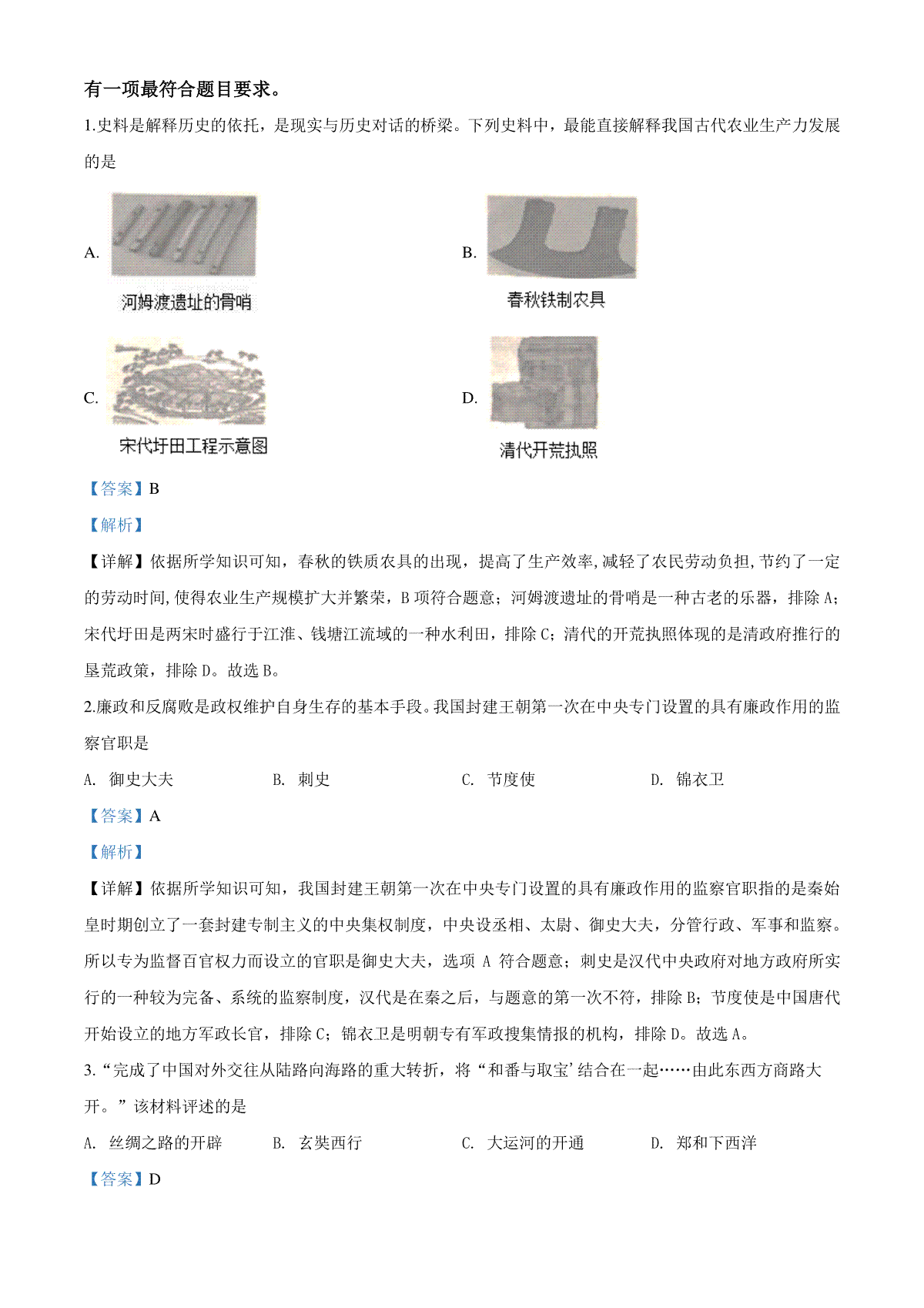 有一项最符合题目要求。

1.史料是解释历史的依托，是现实与历史对话的桥梁。下列史料中，最能直接解释我国古代农业生产力发展的是

A. 河姆渡遗址的骨哨

B. 春秋铁制农具

C. 宋代圩田工程示意图

D. 清代开荒执照

【答案】B

【解析】

【详解】依据所学知识可知，春秋的铁质农具的出现，提高了生产效率,减轻了农民劳动负担,节约了一定的劳动时间,使得农业生产规模扩大并繁荣，B 项符合题意；河姆渡遗址的骨哨是一种古老的乐器，排除 A；宋代圩田是两宋时盛行于江淮、钱塘江流域的一种水利田，排除 C；清代的开荒执照体现的是清政府推行的垦荒政策，排除 D。故选 B。

2.廉政和反腐败是政权维护自身生存的基本手段。我国封建王朝第一次在中央专门设置的具有廉政作用的监察官职是

A. 御史大夫　　B. 刺史　　C. 节度使　　D. 锦衣卫

【答案】A

【解析】

【详解】依据所学知识可知，我国封建王朝第一次在中央专门设置的具有廉政作用的监察官职指的是秦始皇时期创立了一套封建专制主义的中央集权制度，中央设丞相、太尉、御史大夫，分管行政、军事和监察。所以专为监督百官权力而设立的官职是御史大夫，选项 A 符合题意；刺史是汉代中央政府对地方政府所实行的一种较为完备、系统的监察制度，汉代是在秦之后，与题意的第一次不符，排除 B；节度使是中国唐代开始设立的地方军政长官，排除 C；锦衣卫是明朝专有军政搜集情报的机构，排除 D。故选 A。

3.“完成了中国对外交往从陆路向海路的重大转折，将“和番与取宝’结合在一起……由此东西方商路大开。”该材料评述的是

A. 丝绸之路的开辟　　B. 玄奘西行　　C. 大运河的开通　　D. 郑和下西洋

【答案】D